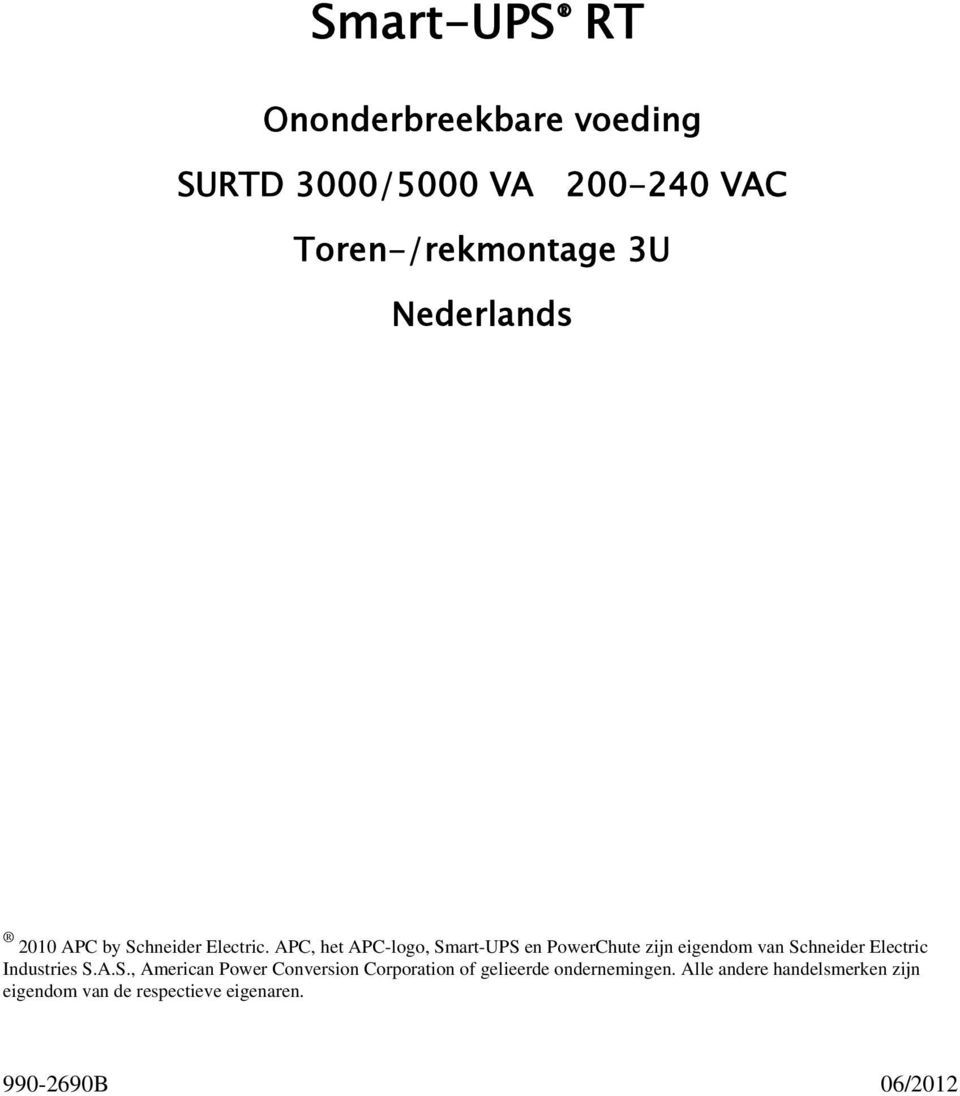 Smart-UPS® RT

Ononderbreekbare voeding

SURTD 3000/5000 VA 200-240 VAC

Toren-/rekmontage 3U

Nederlands

® 2010 APC by Schneider Electric. APC, het APC-logo, Smart-UPS en PowerChute zijn eigendom van Schneider Electric Industries S.A.S., American Power Conversion Corporation of gelieerde ondernemingen. Alle andere handelsmerken zijn eigendom van de respectieve eigenaren.

990-2690B

06/2012